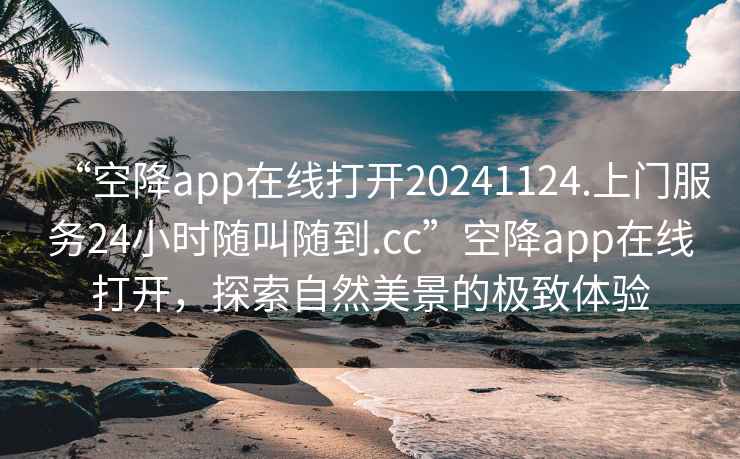 “空降app在线打开20241124.上门服务24小时随叫随到.cc”空降app在线打开，探索自然美景的极致体验